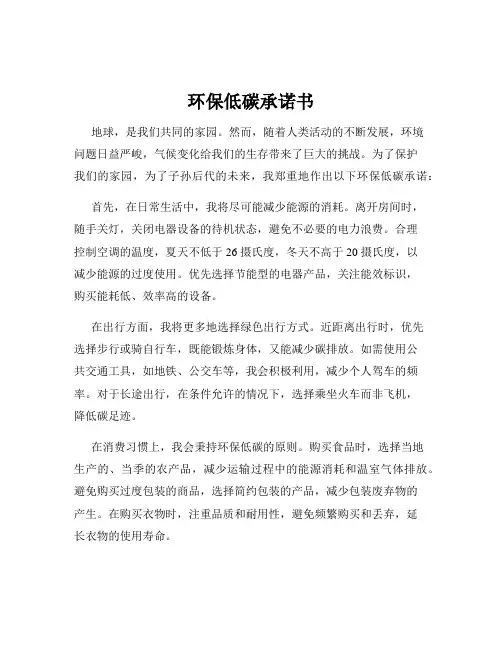 环保低碳承诺书

地球，是我们共同的家园。然而，随着人类活动的不断发展，环境问题日益严峻，气候变化给我们的生存带来了巨大的挑战。为了保护我们的家园，为了子孙后代的未来，我郑重地作出以下环保低碳承诺：

首先，在日常生活中，我将尽可能减少能源的消耗。离开房间时，随手关灯，关闭电器设备的待机状态，避免不必要的电力浪费。合理控制空调的温度，夏天不低于 26 摄氏度，冬天不高于 20 摄氏度，以减少能源的过度使用。优先选择节能型的电器产品，关注能效标识，购买能耗低、效率高的设备。

在出行方面，我将更多地选择绿色出行方式。近距离出行时，优先选择步行或骑自行车，既能锻炼身体，又能减少碳排放。如需使用公共交通工具，如地铁、公交车等，我会积极利用，减少个人驾车的频率。对于长途出行，在条件允许的情况下，选择乘坐火车而非飞机，降低碳足迹。

在消费习惯上，我会秉持环保低碳的原则。购买食品时，选择当地生产的、当季的农产品，减少运输过程中的能源消耗和温室气体排放。避免购买过度包装的商品，选择简约包装的产品，减少包装废弃物的产生。在购买衣物时，注重品质和耐用性，避免频繁购买和丢弃，延长衣物的使用寿命。